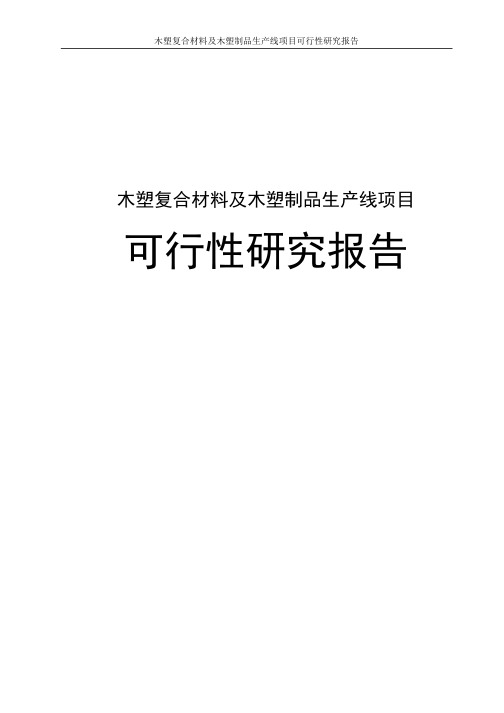 木塑复合材料及木塑制品生产线项目可行性研究报告

木塑复合材料及木塑制品生产线项目

可行性研究报告